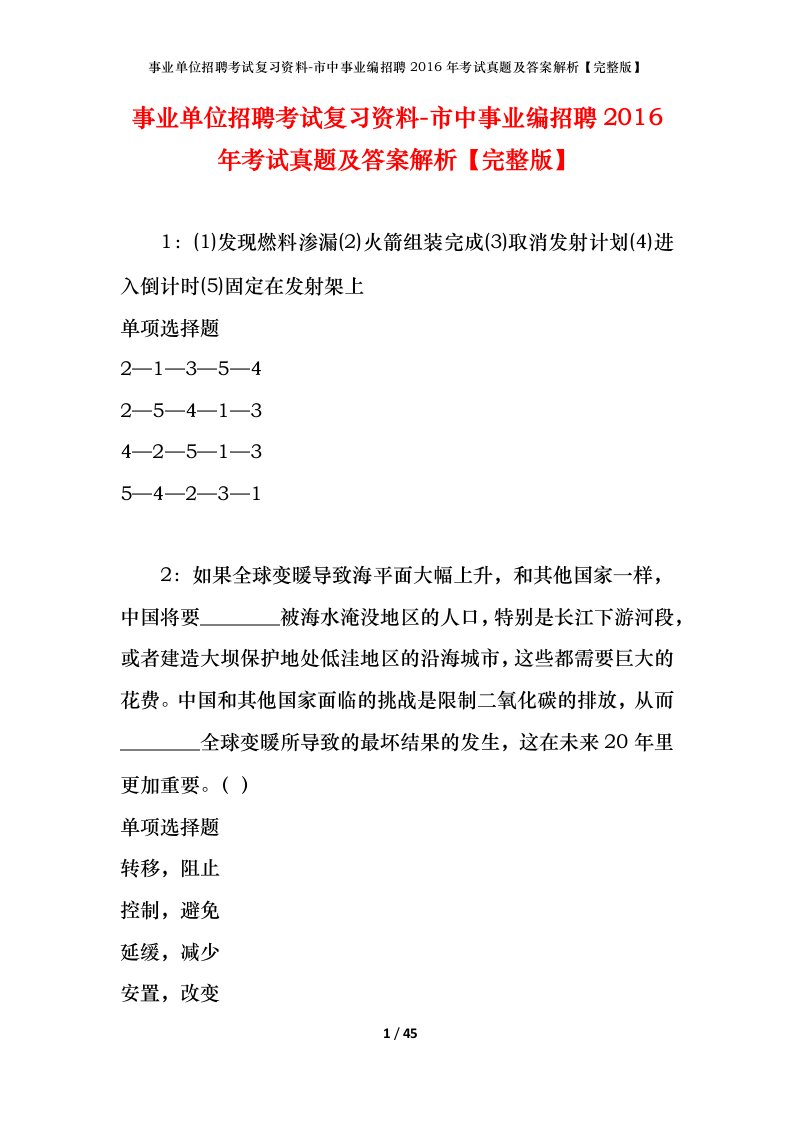 事业单位招聘考试复习资料-市中事业编招聘 2016 年考试真题及答案解析【完整版】

事业单位招聘考试复习资料-市中事业编招聘 2016 年考试真题及答案解析【完整版】

1：⑴发现燃料渗漏⑵火箭组装完成⑶取消发射计划⑷进入倒计时⑸固定在发射架上

单项选择题

2—1—3—5—4

2—5—4—1—3

4—2—5—1—3

5—4—2—3—1

2：如果全球变暖导致海平面大幅上升，和其他国家一样，中国将要________被海水淹没地区的人口，特别是长江下游河段，或者建造大坝保护地处低洼地区的沿海城市，这些都需要巨大的花费。中国和其他国家面临的挑战是限制二氧化碳的排放，从而________全球变暖所导致的最坏结果的发生，这在未来 20 年里更加重要。（ ）

单项选择题

转移，阻止

控制，避免

延缓，减少

安置，改变

1 / 45